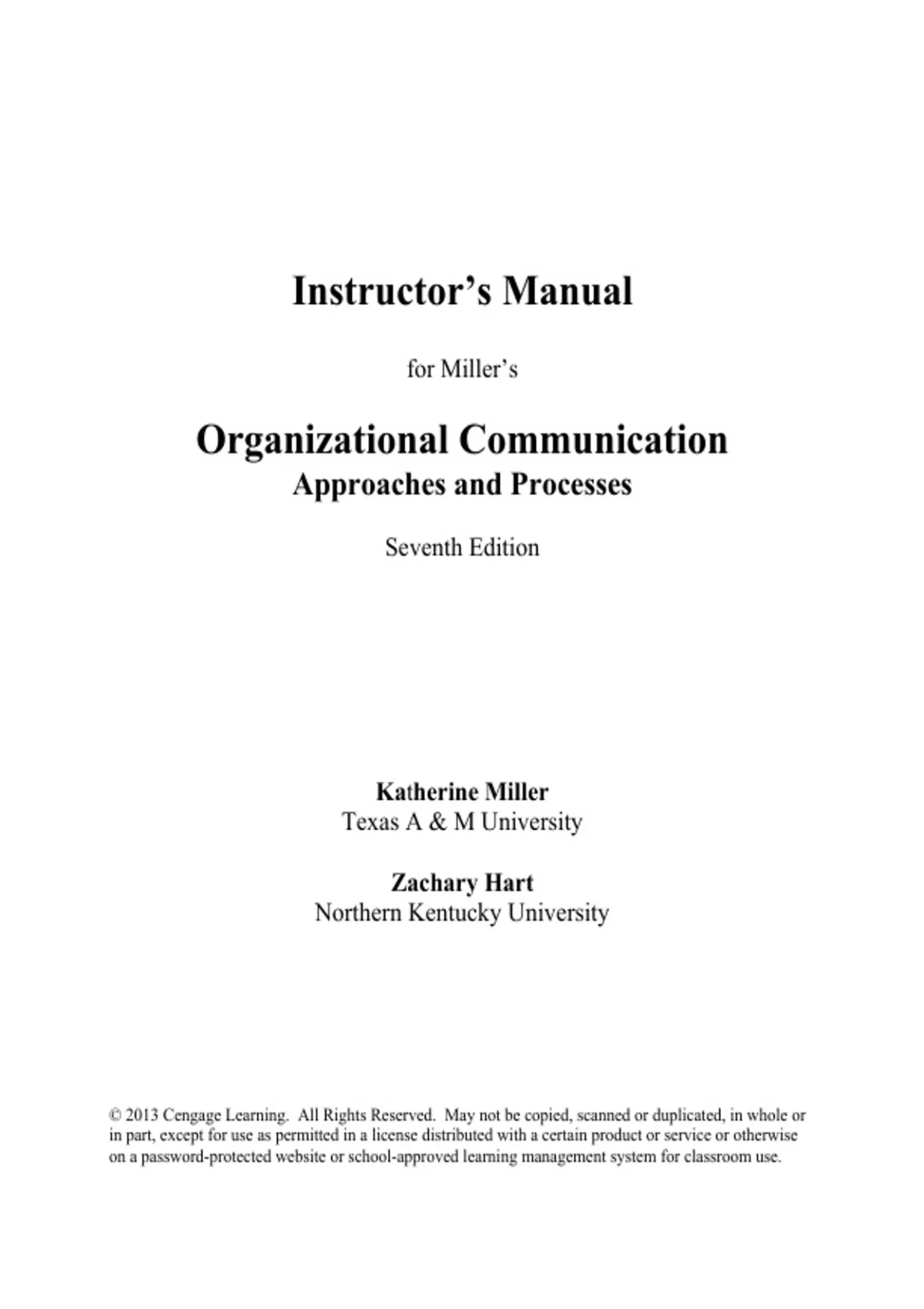 Instructor's Manual

for Miller's

Organizational Communication
Approaches and Processes

Seventh Edition

Katherine Miller
Texas A & M University

Zachary Hart
Northern Kentucky University

© 2013 Cengage Learning. All Rights Reserved. May not be copied, scanned or duplicated, in whole or in part, except for use as permitted in a license distributed with a certain product or service or otherwise on a password-protected website or school-approved learning management system for classroom use.